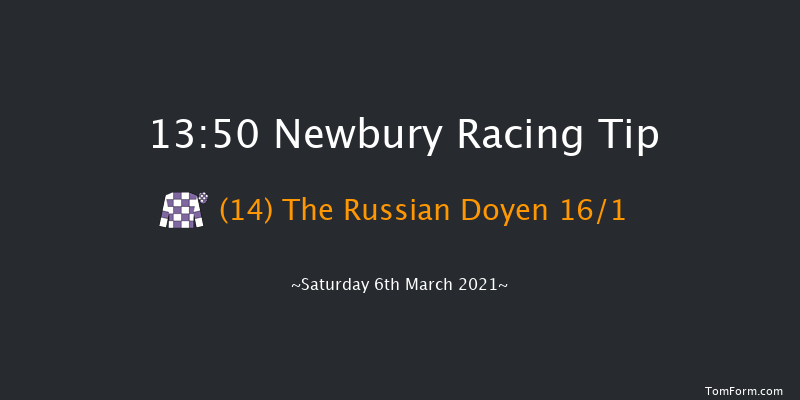 13:50 Newbury Racing Tip

(14) The Russian Doyen 16/1

~Saturday 6th March 2021~

TomForm.com